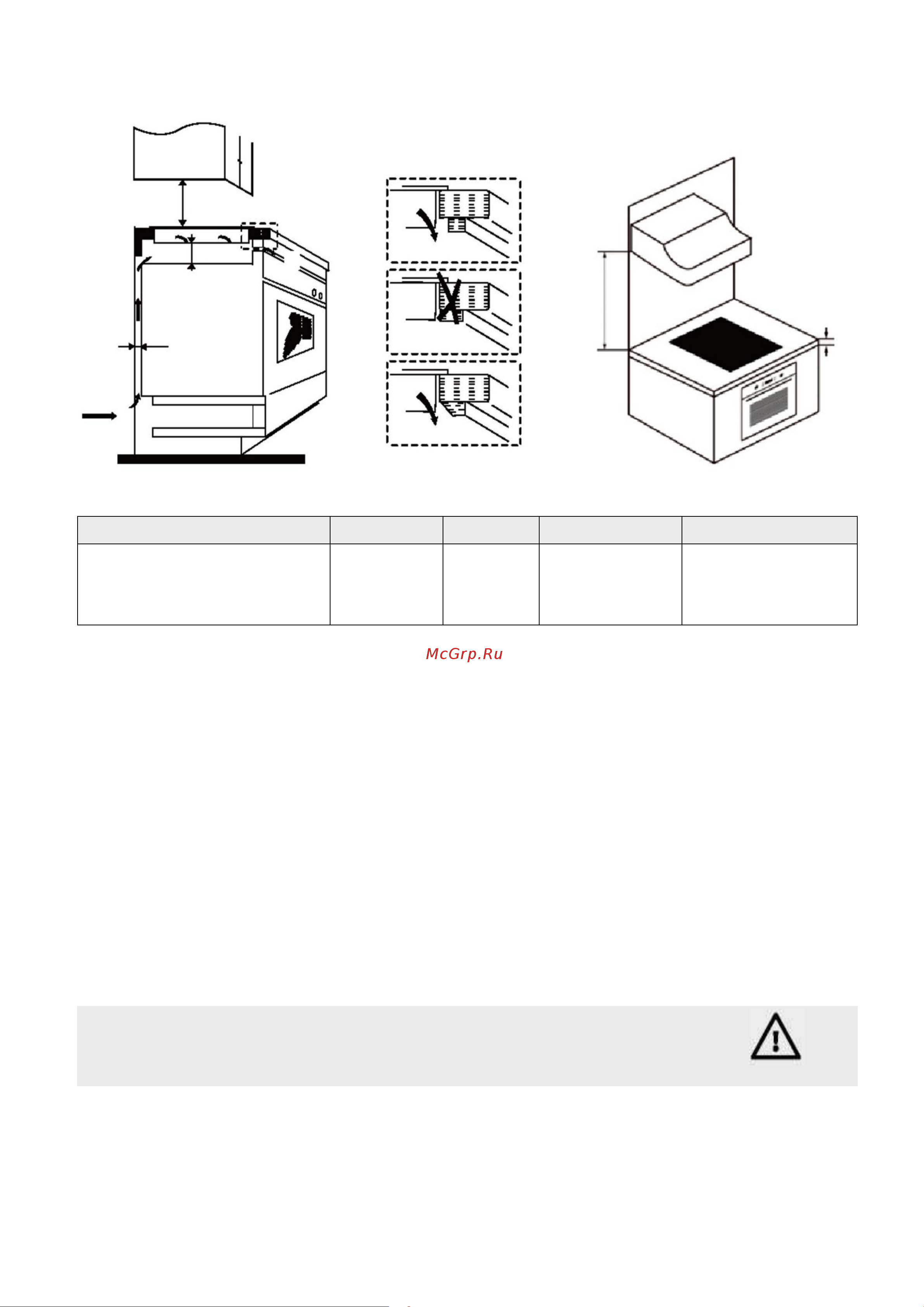 McGrp.Ru